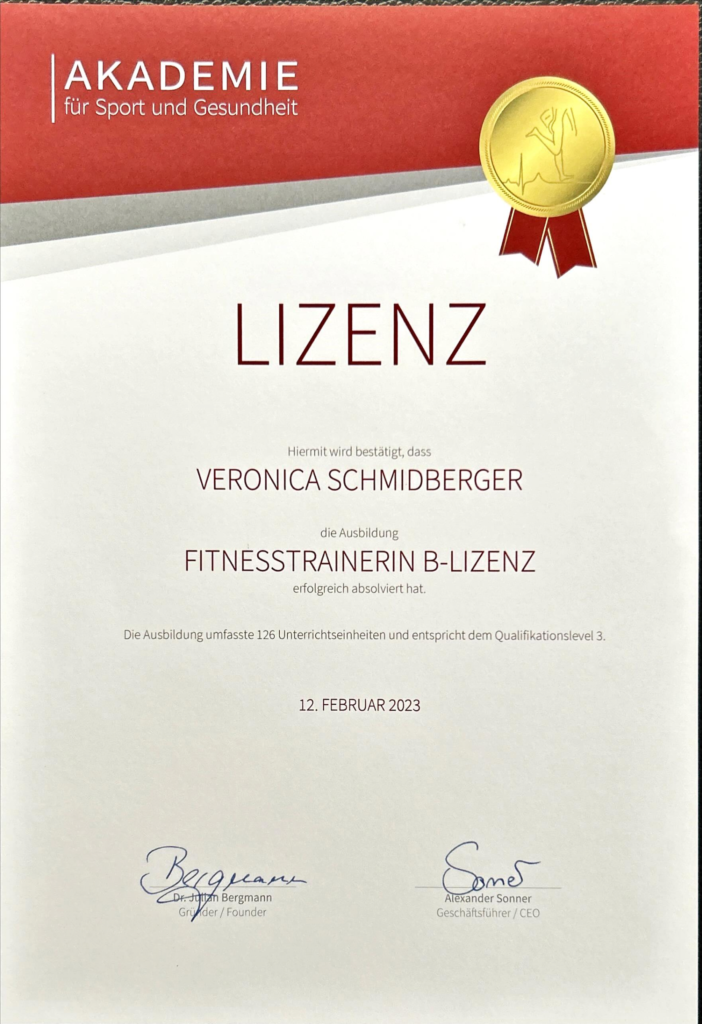 AKADEMIE
für Sport und Gesundheit

LIZENZ

Hiermit wird bestätigt, dass

VERONICA SCHMIDBERGER

die Ausbildung

FITNESSTRAINERIN B-LIZENZ

erfolgreich absolviert hat.

Die Ausbildung umfasste 126 Unterrichtseinheiten und entspricht dem Qualifikationslevel 3.

12. FEBRUAR 2023

Bergmann
Dr. Julian Bergmann
Gründer / Founder

Sonner
Alexander Sonner
Geschäftsführer / CEO